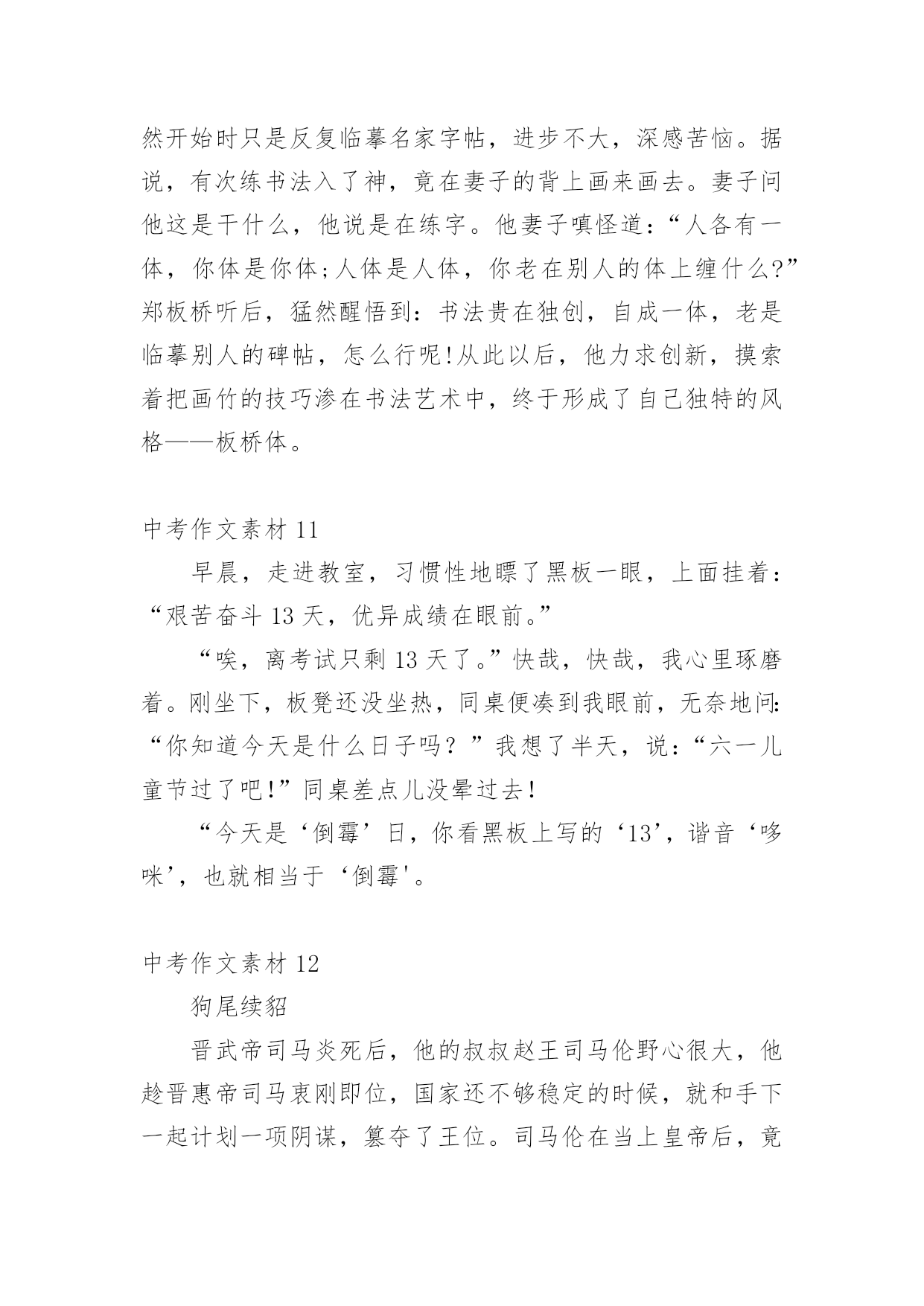 然开始时只是反复临摹名家字帖，进步不大，深感苦恼。据说，有次练书法入了神，竟在妻子的背上画来画去。妻子问他这是干什么，他说是在练字。他妻子嗔怪道：“人各有一体，你体是你体;人体是人体，你老在别人的体上缠什么?”郑板桥听后，猛然醒悟到：书法贵在独创，自成一体，老是临摹别人的碑帖，怎么行呢!从此以后，他力求创新，摸索着把画竹的技巧渗在书法艺术中，终于形成了自己独特的风格——板桥体。

中考作文素材 11

早晨，走进教室，习惯性地瞟了黑板一眼，上面挂着：“艰苦奋斗 13 天，优异成绩在眼前。”

“唉，离考试只剩 13 天了。”快哉，快哉，我心里琢磨着。刚坐下，板凳还没坐热，同桌便凑到我眼前，无奈地问:“你知道今天是什么日子吗？”我想了半天，说：“六一儿童节过了吧!”同桌差点儿没晕过去!

“今天是‘倒霉’日，你看黑板上写的‘13’，谐音‘哆咪’，也就相当于‘倒霉'。

中考作文素材 12

狗尾续貂

晋武帝司马炎死后，他的叔叔赵王司马伦野心很大，他趁晋惠帝司马衷刚即位，国家还不够稳定的时候，就和手下一起计划一项阴谋，篡夺了王位。司马伦在当上皇帝后，竟